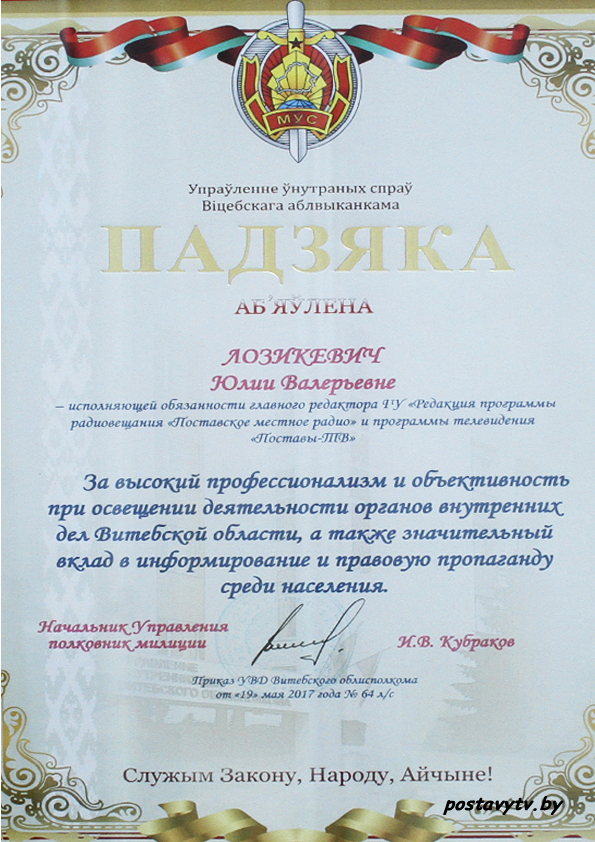 МУС

Упраўленне ўнутраных спраў
Віцебскага аблвыканкама

ПАДЗЯКА

АБ'ЯЎЛЕНА

ЛОЗИКЕВИЧ
Юлии Валерьевне
– исполняющей обязанности главного редактора ГУ «Редакция программы радиовещания «Поставское местное радио» и программы телевидения «Поставы-ТВ»

За высокий профессионализм и объективность при освещении деятельности органов внутренних дел Витебской области, а также значительный вклад в информирование и правовую пропаганду среди населения.

Начальник Управления
полковник милиции

И.В. Кубраков

Приказ УВД Витебского облисполкома
от «19» мая 2017 года № 64 л/с

Служым Закону, Народу, Айчыне!

postavytv.by